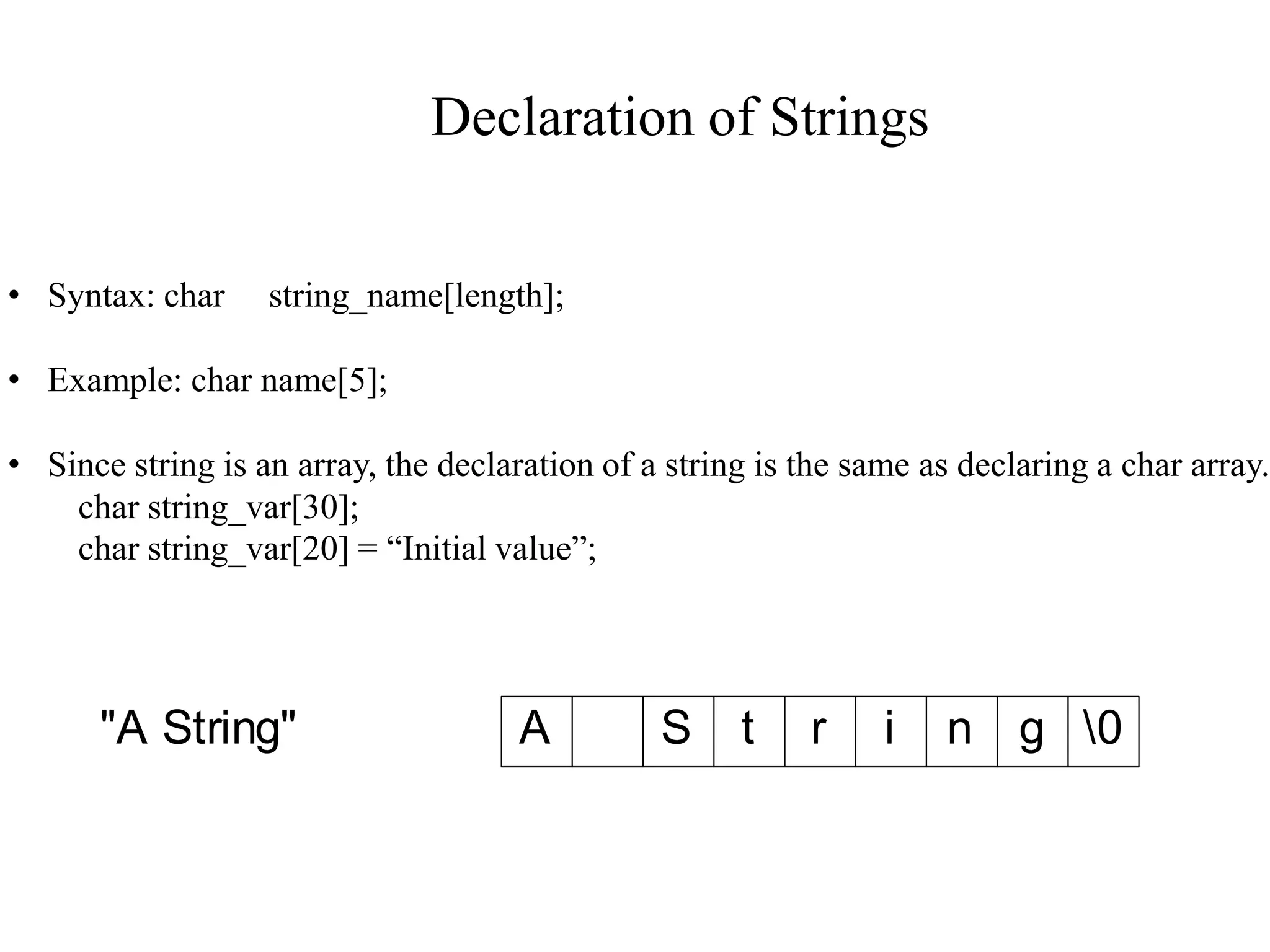 Declaration of Strings

• Syntax: char string_name[length];

• Example: char name[5];

• Since string is an array, the declaration of a string is the same as declaring a char array.
char string_var[30];
char string_var[20] = “Initial value”;

"A String"

| A |  | S | t | r | i | n | g | \0 |
|---|---|---|---|---|---|---|---|---|